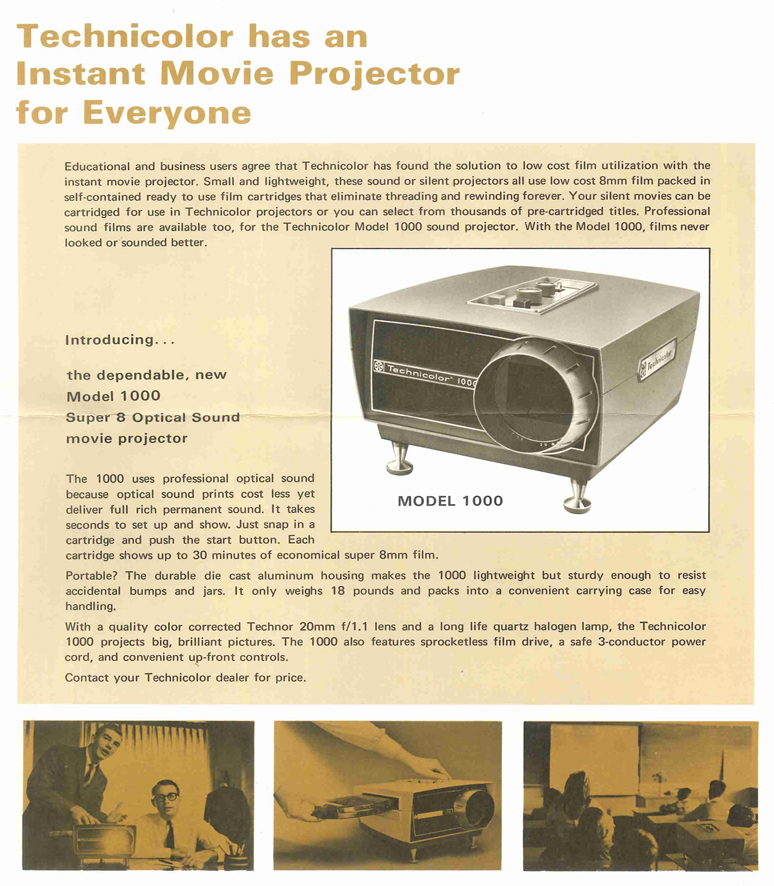 Technicolor has an Instant Movie Projector for Everyone

Educational and business users agree that Technicolor has found the solution to low cost film utilization with the instant movie projector. Small and lightweight, these sound or silent projectors all use low cost 8mm film packed in self-contained ready to use film cartridges that eliminate threading and rewinding forever. Your silent movies can be cartridged for use in Technicolor projectors or you can select from thousands of pre-cartridged titles. Professional sound films are available too, for the Technicolor Model 1000 sound projector. With the Model 1000, films never looked or sounded better.

Introducing...

the dependable, new Model 1000 Super 8 Optical Sound movie projector

Technicolor 1000

Technicolor

MODEL 1000

The 1000 uses professional optical sound because optical sound prints cost less yet deliver full rich permanent sound. It takes seconds to set up and show. Just snap in a cartridge and push the start button. Each cartridge shows up to 30 minutes of economical super 8mm film.

Portable? The durable die cast aluminum housing makes the 1000 lightweight but sturdy enough to resist accidental bumps and jars. It only weighs 18 pounds and packs into a convenient carrying case for easy handling.

With a quality color corrected Technor 20mm f/1.1 lens and a long life quartz halogen lamp, the Technicolor 1000 projects big, brilliant pictures. The 1000 also features sprocketless film drive, a safe 3-conductor power cord, and convenient up-front controls.

Contact your Technicolor dealer for price.